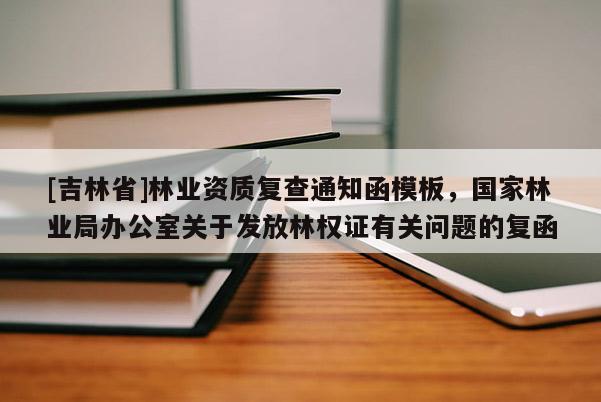 [吉林省]林业资质复查通知函模板，国家林业局办公室关于发放林权证有关问题的复函